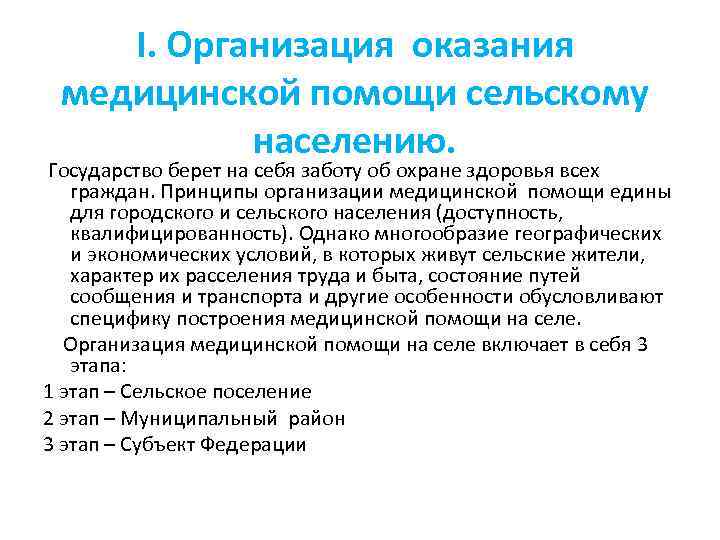 I. Организация оказания медицинской помощи сельскому населению.

Государство берет на себя заботу об охране здоровья всех граждан. Принципы организации медицинской помощи едины для городского и сельского населения (доступность, квалифицированность). Однако многообразие географических и экономических условий, в которых живут сельские жители, характер их расселения труда и быта, состояние путей сообщения и транспорта и другие особенности обусловливают специфику построения медицинской помощи на селе.

Организация медицинской помощи на селе включает в себя 3 этапа:

1 этап – Сельское поселение

2 этап – Муниципальный район

3 этап – Субъект Федерации